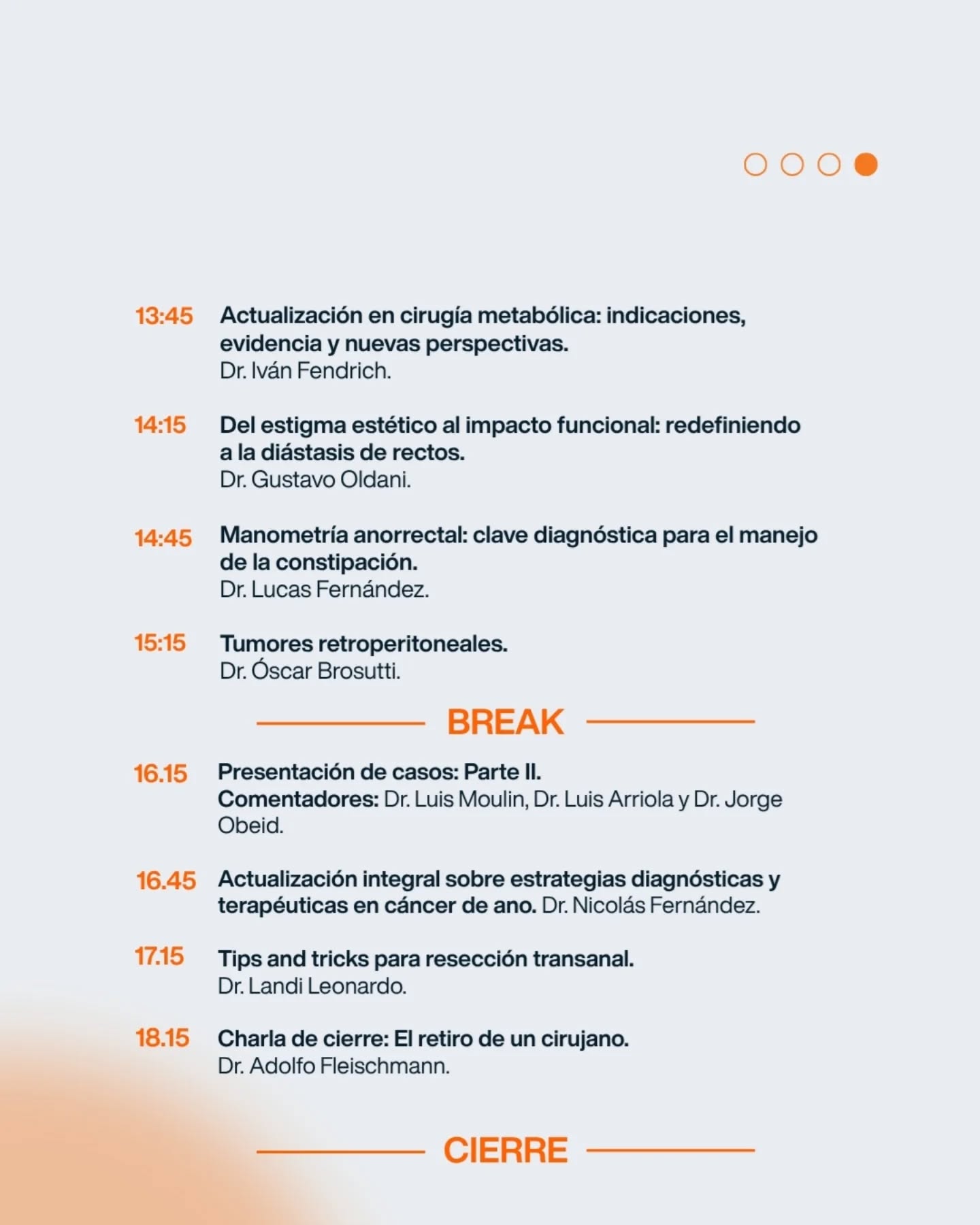 13:45 Actualización en cirugía metabólica: indicaciones, evidencia y nuevas perspectivas.
Dr. Iván Fendrich.

14:15 Del estigma estético al impacto funcional: redefiniendo a la diástasis de rectos.
Dr. Gustavo Oldani.

14:45 Manometría anorrectal: clave diagnóstica para el manejo de la constipación.
Dr. Lucas Fernández.

15:15 Tumores retroperitoneales.
Dr. Óscar Brosutti.

BREAK

16.15 Presentación de casos: Parte II.
Comentadores: Dr. Luis Moulin, Dr. Luis Arriola y Dr. Jorge Obeid.

16.45 Actualización integral sobre estrategias diagnósticas y terapéuticas en cáncer de ano. Dr. Nicolás Fernández.

17.15 Tips and tricks para resección transanal.
Dr. Landi Leonardo.

18.15 Charla de cierre: El retiro de un cirujano.
Dr. Adolfo Fleischmann.

CIERRE